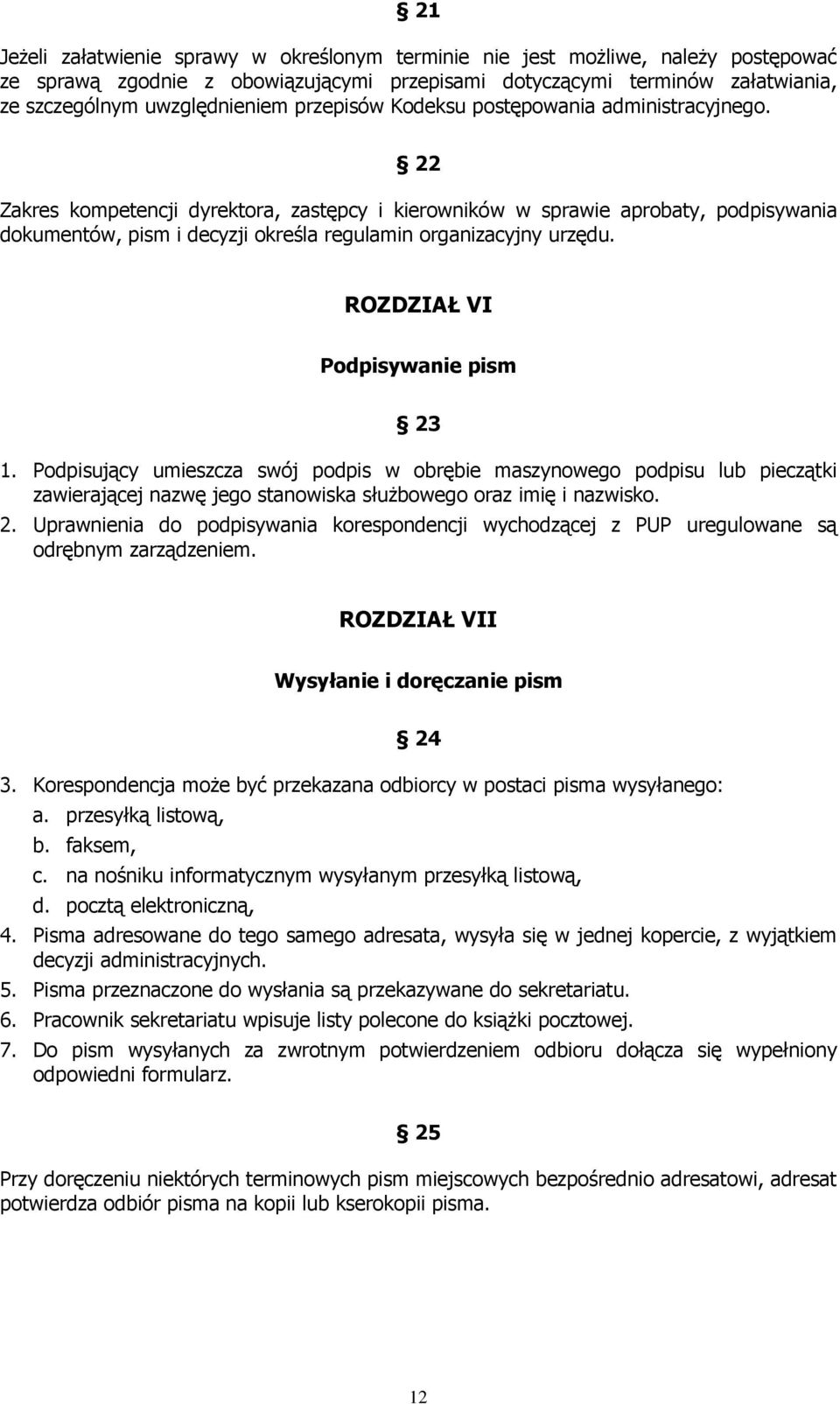 § 21

Jeżeli załatwienie sprawy w określonym terminie nie jest możliwe, należy postępować ze sprawą zgodnie z obowiązującymi przepisami dotyczącymi terminów załatwiania, ze szczególnym uwzględnieniem przepisów Kodeksu postępowania administracyjnego.

§ 22

Zakres kompetencji dyrektora, zastępcy i kierowników w sprawie aprobaty, podpisywania dokumentów, pism i decyzji określa regulamin organizacyjny urzędu.

ROZDZIAŁ VI

Podpisywanie pism

§ 23

1. Podpisujący umieszcza swój podpis w obrębie maszynowego podpisu lub pieczątki zawierającej nazwę jego stanowiska służbowego oraz imię i nazwisko.
2. Uprawnienia do podpisywania korespondencji wychodzącej z PUP uregulowane są odrębnym zarządzeniem.

ROZDZIAŁ VII

Wysyłanie i doręczanie pism

§ 24

3. Korespondencja może być przekazana odbiorcy w postaci pisma wysyłanego:
a. przesyłką listową,
b. faksem,
c. na nośniku informatycznym wysyłanym przesyłką listową,
d. pocztą elektroniczną,
4. Pisma adresowane do tego samego adresata, wysyła się w jednej kopercie, z wyjątkiem decyzji administracyjnych.
5. Pisma przeznaczone do wysłania są przekazywane do sekretariatu.
6. Pracownik sekretariatu wpisuje listy polecone do książki pocztowej.
7. Do pism wysyłanych za zwrotnym potwierdzeniem odbioru dołącza się wypełniony odpowiedni formularz.

§ 25

Przy doręczeniu niektórych terminowych pism miejscowych bezpośrednio adresatowi, adresat potwierdza odbiór pisma na kopii lub kserokopii pisma.

12